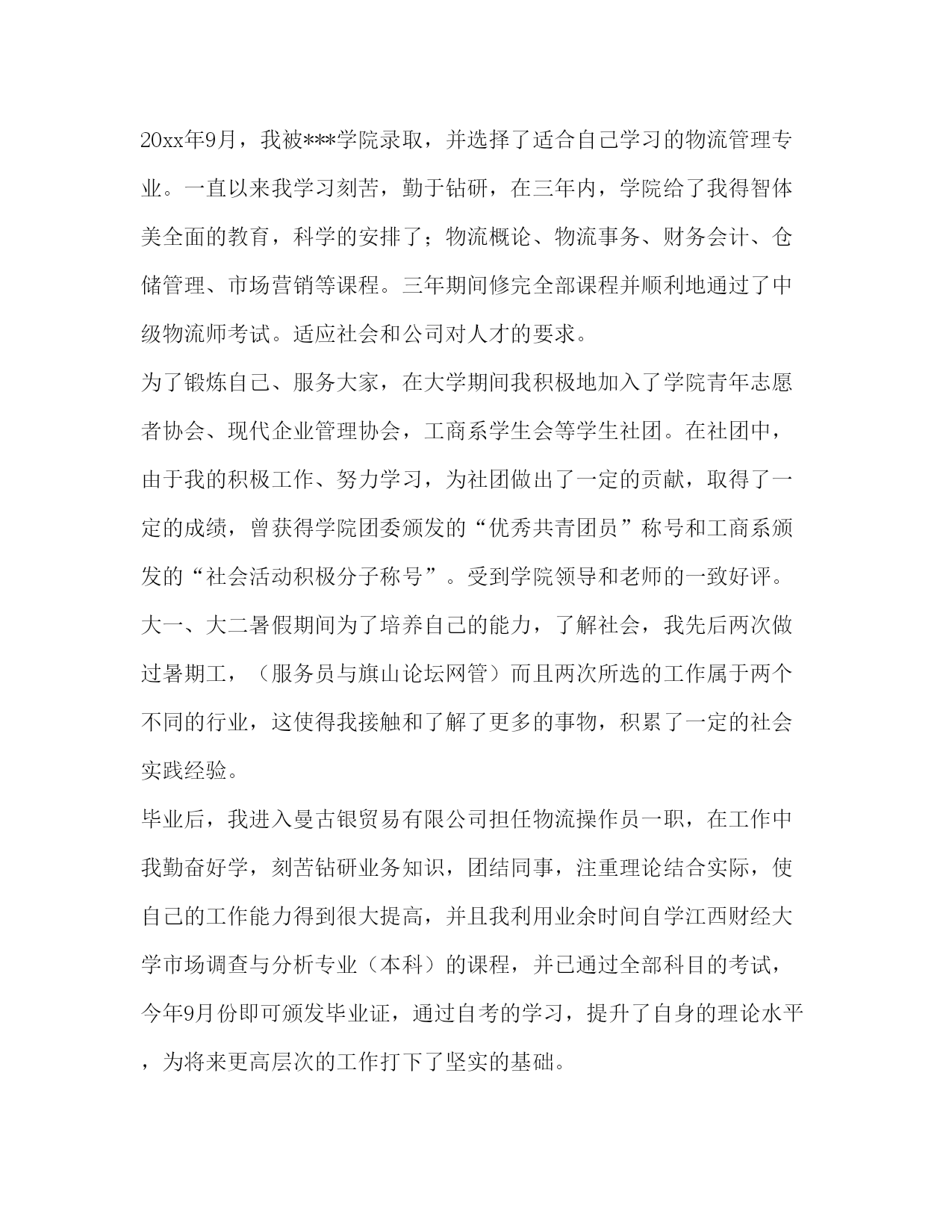 20xx年9月，我被***学院录取，并选择了适合自己学习的物流管理专业。一直以来我学习刻苦，勤于钻研，在三年内，学院给了我得智体美全面的教育，科学的安排了；物流概论、物流事务、财务会计、仓储管理、市场营销等课程。三年期间修完全部课程并顺利地通过了中级物流师考试。适应社会和公司对人才的要求。

为了锻炼自己、服务大家，在大学期间我积极地加入了学院青年志愿者协会、现代企业管理协会，工商系学生会等学生社团。在社团中，由于我的积极工作、努力学习，为社团做出了一定的贡献，取得了一定的成绩，曾获得学院团委颁发的“优秀共青团员”称号和工商系颁发的“社会活动积极分子称号”。受到学院领导和老师的一致好评。

大一、大二暑假期间为了培养自己的能力，了解社会，我先后两次做过暑期工，（服务员与旗山论坛网管）而且两次所选的工作属于两个不同的行业，这使得我接触和了解了更多的事物，积累了一定的社会实践经验。

毕业后，我进入曼古银贸易有限公司担任物流操作员一职，在工作中我勤奋好学，刻苦钻研业务知识，团结同事，注重理论结合实际，使自己的工作能力得到很大提高，并且我利用业余时间自学江西财经大学市场调查与分析专业（本科）的课程，并已通过全部科目的考试，今年9月份即可颁发毕业证，通过自考的学习，提升了自身的理论水平，为将来更高层次的工作打下了坚实的基础。